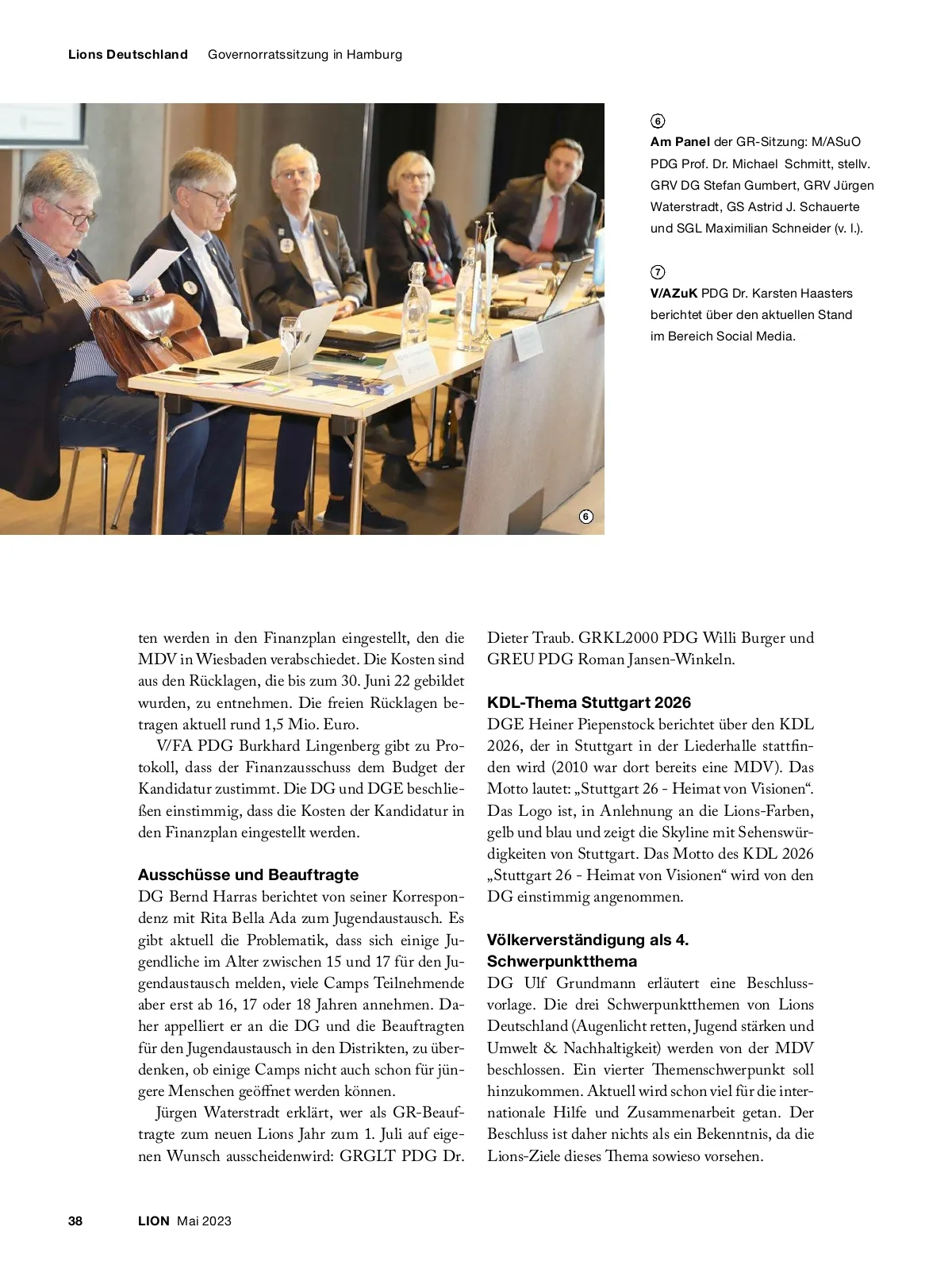 Lions Deutschland Governorratssitzung in Hamburg

6

6
Am Panel der GR-Sitzung: M/ASuO PDG Prof. Dr. Michael Schmitt, stellv. GRV DG Stefan Gumbert, GRV Jürgen Waterstradt, GS Astrid J. Schauerte und SGL Maximilian Schneider (v. l.).

7
V/AZuK PDG Dr. Karsten Haasters berichtet über den aktuellen Stand im Bereich Social Media.

ten werden in den Finanzplan eingestellt, den die MDV in Wiesbaden verabschiedet. Die Kosten sind aus den Rücklagen, die bis zum 30. Juni 22 gebildet wurden, zu entnehmen. Die freien Rücklagen betragen aktuell rund 1,5 Mio. Euro.

V/FA PDG Burkhard Lingenberg gibt zu Protokoll, dass der Finanzausschuss dem Budget der Kandidatur zustimmt. Die DG und DGE beschließen einstimmig, dass die Kosten der Kandidatur in den Finanzplan eingestellt werden.

Ausschüsse und Beauftragte
DG Bernd Harras berichtet von seiner Korrespondenz mit Rita Bella Ada zum Jugendaustausch. Es gibt aktuell die Problematik, dass sich einige Jugendliche im Alter zwischen 15 und 17 für den Jugendaustausch melden, viele Camps Teilnehmende aber erst ab 16, 17 oder 18 Jahren annehmen. Daher appelliert er an die DG und die Beauftragten für den Jugendaustausch in den Distrikten, zu überdenken, ob einige Camps nicht auch schon für jüngere Menschen geöffnet werden können.

Jürgen Waterstradt erklärt, wer als GR-Beauftragte zum neuen Lions Jahr zum 1. Juli auf eigenen Wunsch ausscheidenwird: GRGLT PDG Dr. Dieter Traub. GRKL2000 PDG Willi Burger und GREU PDG Roman Jansen-Winkeln.

KDL-Thema Stuttgart 2026
DGE Heiner Piepenstock berichtet über den KDL 2026, der in Stuttgart in der Liederhalle stattfinden wird (2010 war dort bereits eine MDV). Das Motto lautet: „Stuttgart 26 - Heimat von Visionen“. Das Logo ist, in Anlehnung an die Lions-Farben, gelb und blau und zeigt die Skyline mit Sehenswürdigkeiten von Stuttgart. Das Motto des KDL 2026 „Stuttgart 26 - Heimat von Visionen“ wird von den DG einstimmig angenommen.

Völkerverständigung als 4. Schwerpunktthema
DG Ulf Grundmann erläutert eine Beschlussvorlage. Die drei Schwerpunktthemen von Lions Deutschland (Augenlicht retten, Jugend stärken und Umwelt & Nachhaltigkeit) werden von der MDV beschlossen. Ein vierter Themenschwerpunkt soll hinzukommen. Aktuell wird schon viel für die internationale Hilfe und Zusammenarbeit getan. Der Beschluss ist daher nichts als ein Bekenntnis, da die Lions-Ziele dieses Thema sowieso vorsehen.

38 LION Mai 2023